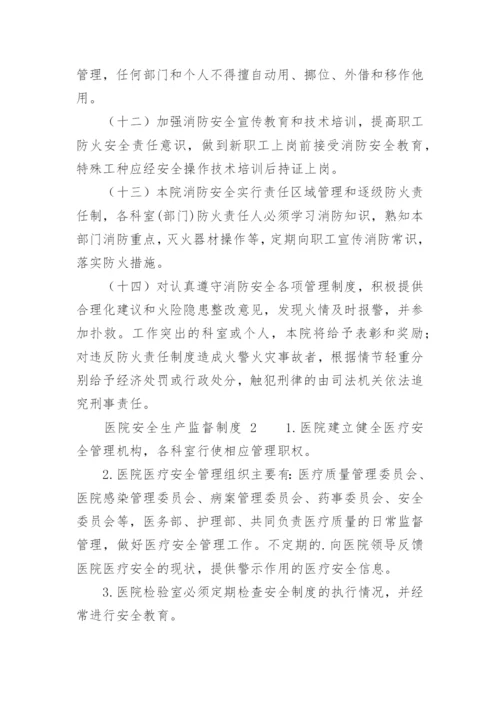 管理，任何部门和个人不得擅自动用、挪位、外借和移作他用。

（十二）加强消防安全宣传教育和技术培训，提高职工防火安全责任意识，做到新职工上岗前接受消防安全教育，特殊工种应经安全操作技术培训后持证上岗。

（十三）本院消防安全实行责任区域管理和逐级防火责任制，各科室(部门)防火责任人必须学习消防知识，熟知本部门消防重点，灭火器材操作等，定期向职工宣传消防常识，落实防火措施。

（十四）对认真遵守消防安全各项管理制度，积极提供合理化建议和火险隐患整改意见，发现火情及时报警，并参加扑救。工作突出的科室或个人，本院将给予表彰和奖励；对违反防火责任制度造成火警火灾事故者，根据情节轻重分别给予经济处罚或行政处分，触犯刑律的由司法机关依法追究刑事责任。

医院安全生产监督制度 2　　1.医院建立健全医疗安全管理机构，各科室行使相应管理职权。

2.医院医疗安全管理组织主要有：医疗质量管理委员会、医院感染管理委员会、病案管理委员会、药事委员会、安全委员会等，医务部、护理部、共同负责医疗质量的日常监督管理，做好医疗安全管理工作。不定期的.向医院领导反馈医院医疗安全的现状，提供警示作用的医疗安全信息。

3.医院检验室必须定期检查安全制度的执行情况，并经常进行安全教育。